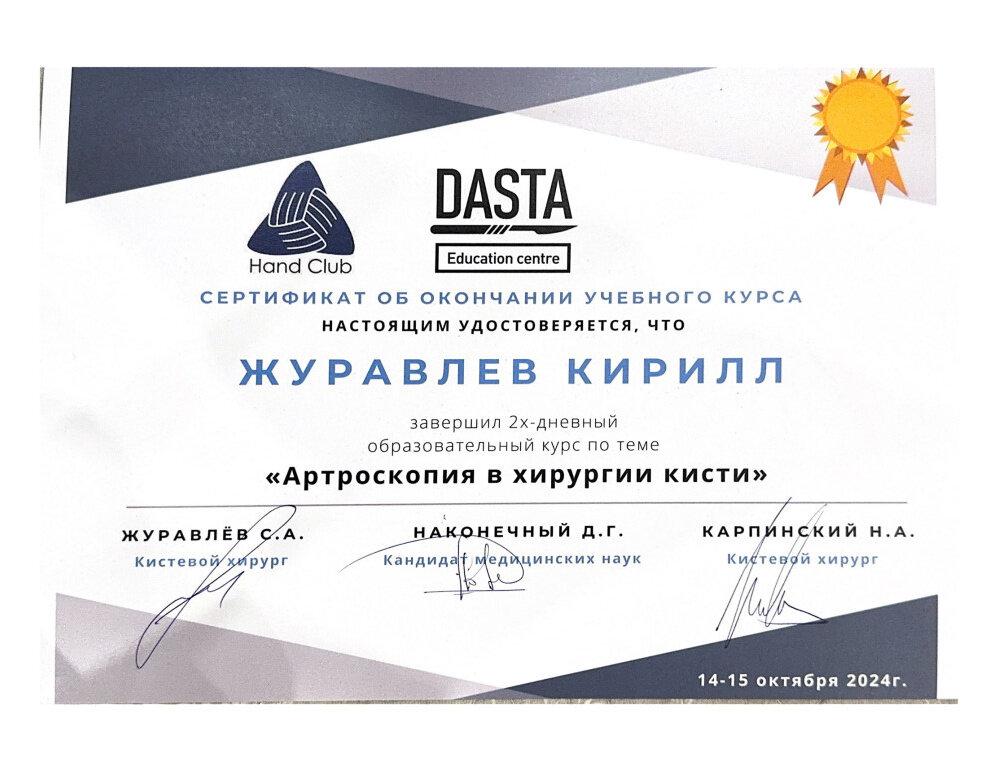 Hand Club

DASTA
Education centre

СЕРТИФИКАТ ОБ ОКОНЧАНИИ УЧЕБНОГО КУРСА
НАСТОЯЩИМ УДОСТОВЕРЯЕТСЯ, ЧТО

ЖУРАВЛЕВ КИРИЛЛ

завершил 2х-дневный образовательный курс по теме

«Артроскопия в хирургии кисти»

ЖУРАВЛЁВ С.А.
Кистевой хирург

НАКОНЕЧНЫЙ Д.Г.
Кандидат медицинских наук

КАРПИНСКИЙ Н.А.
Кистевой хирург

14-15 октября 2024г.